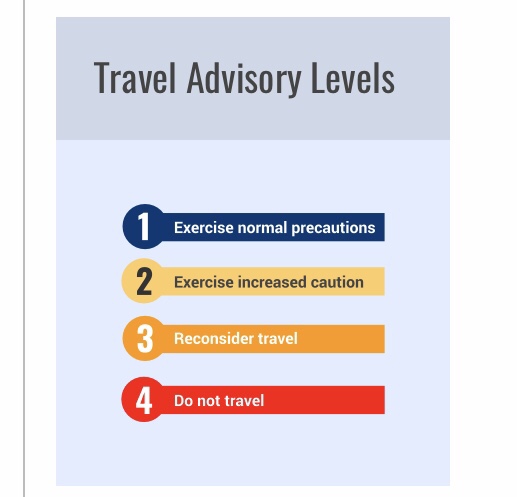 Travel Advisory Levels

1 Exercise normal precautions

2 Exercise increased caution

3 Reconsider travel

4 Do not travel